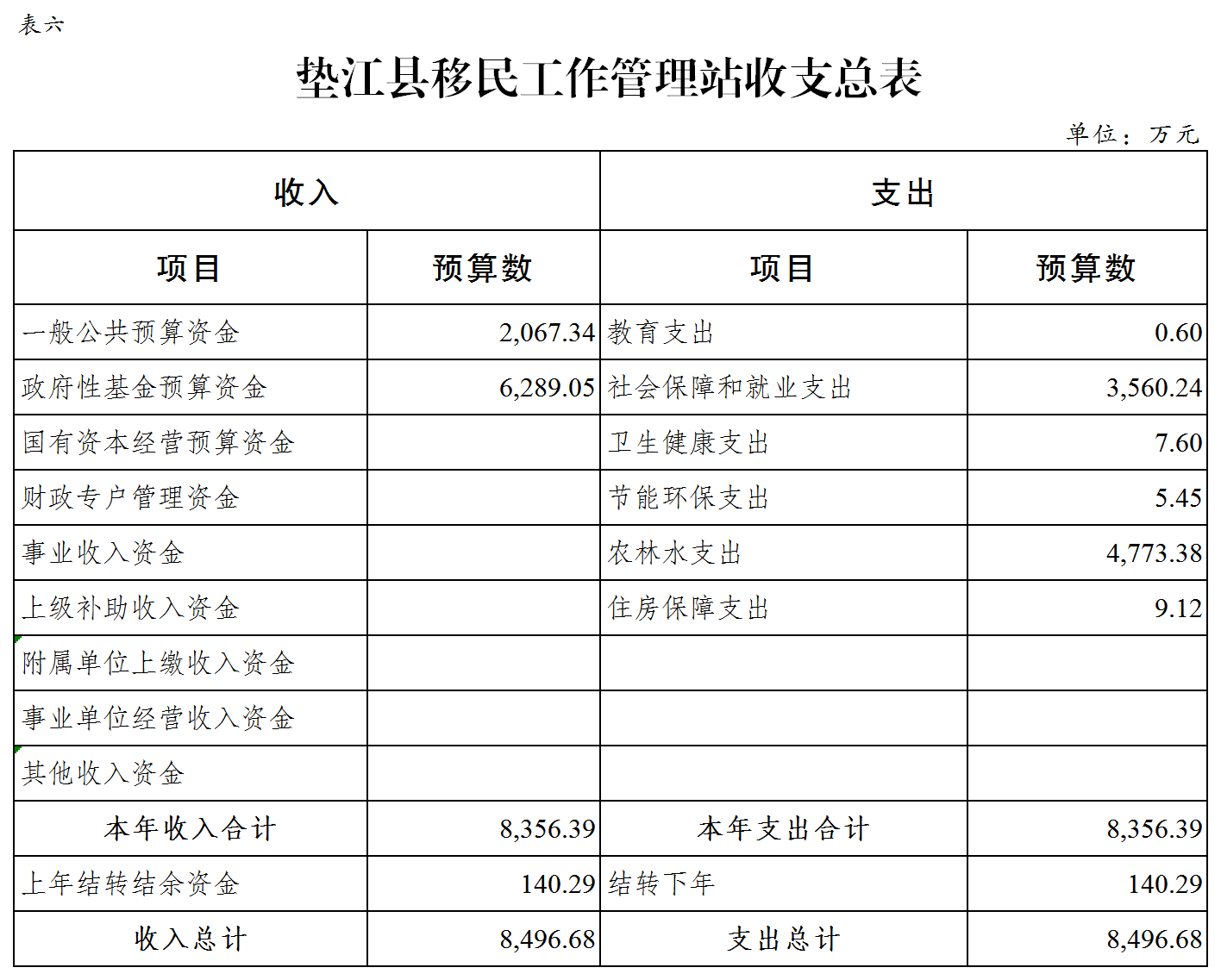 表六

垫江县移民工作管理站收支总表

单位：万元

| 收入 | | 支出 | |
|---|---|---|---|
| 项目 | 预算数 | 项目 | 预算数 |
| 一般公共预算资金 | 2,067.34 | 教育支出 | 0.60 |
| 政府性基金预算资金 | 6,289.05 | 社会保障和就业支出 | 3,560.24 |
| 国有资本经营预算资金 | | 卫生健康支出 | 7.60 |
| 财政专户管理资金 | | 节能环保支出 | 5.45 |
| 事业收入资金 | | 农林水支出 | 4,773.38 |
| 上级补助收入资金 | | 住房保障支出 | 9.12 |
| 附属单位上缴收入资金 | | | |
| 事业单位经营收入资金 | | | |
| 其他收入资金 | | | |
| 本年收入合计 | 8,356.39 | 本年支出合计 | 8,356.39 |
| 上年结转结余资金 | 140.29 | 结转下年 | 140.29 |
| 收入总计 | 8,496.68 | 支出总计 | 8,496.68 |